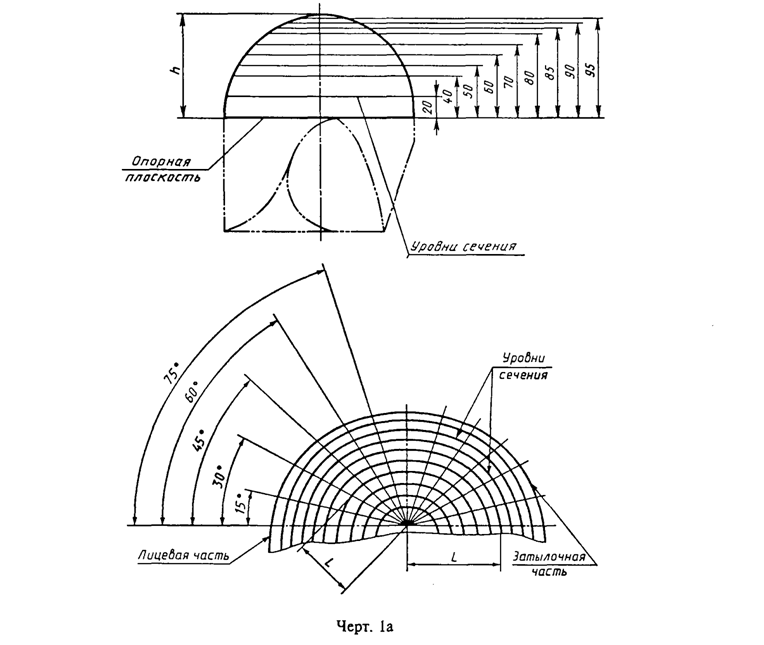 h

20
40
50
60
70
80
85
90
95

Опорная плоскость

Уровни сечения

75°
60°
45°
30°
15°

Уровни сечения

Лицевая часть

L

L

Затылочная часть

Черт. 1а